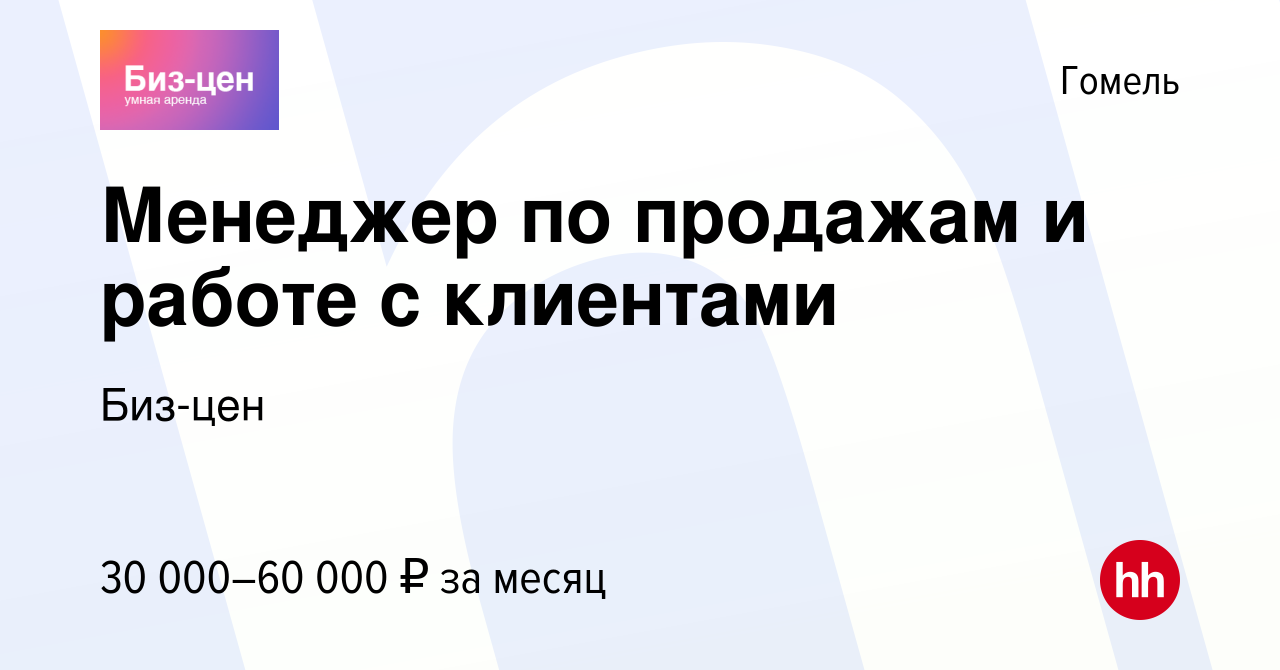 Биз-цен
умная аренда

Гомель

Менеджер по продажам и работе с клиентами

Биз-цен

30 000–60 000 ₽ за месяц

hh